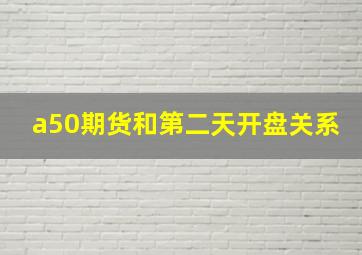 a50期货和第二天开盘关系